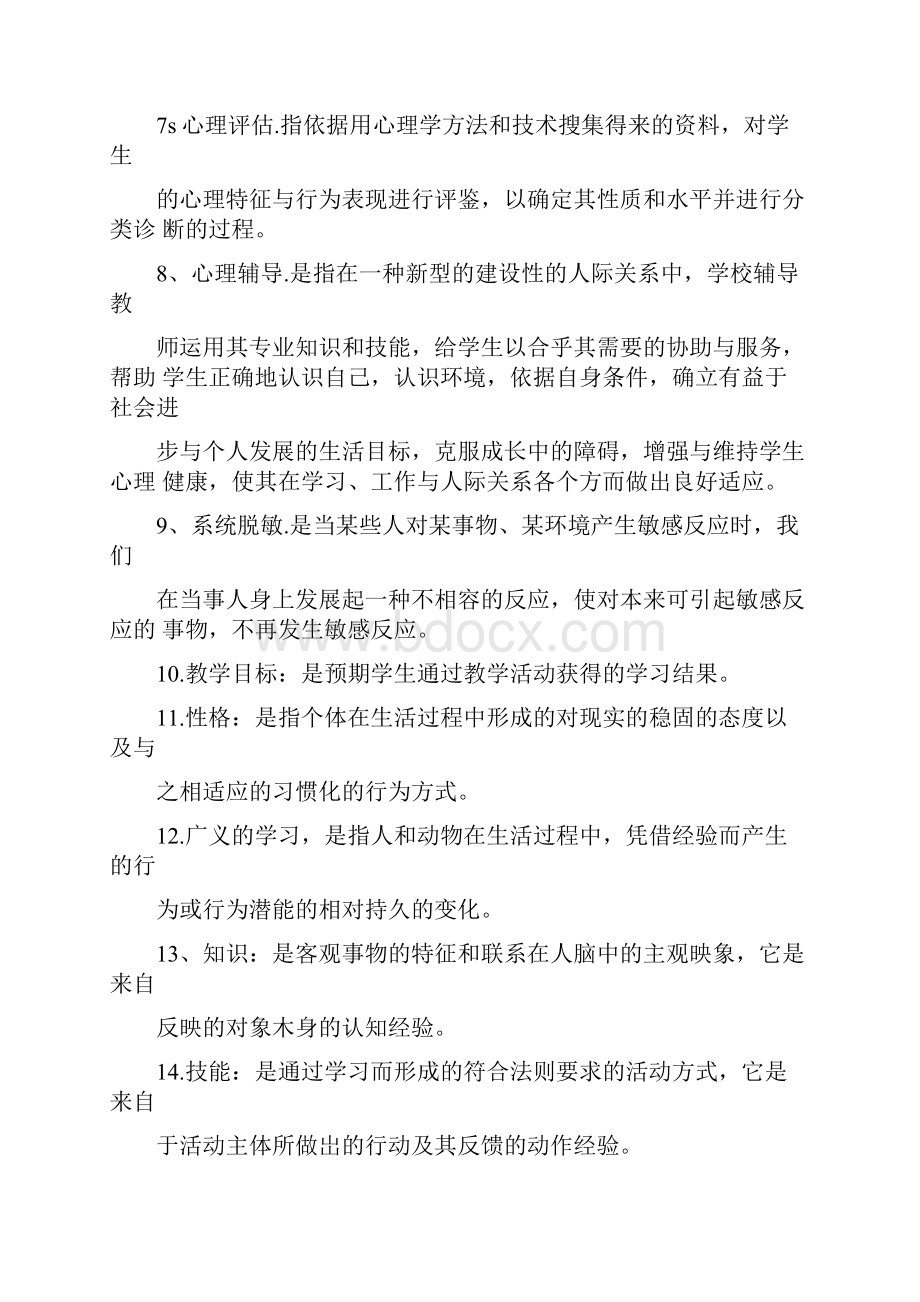 7s 心理评估.指依据用心理学方法和技术搜集得来的资料，对学生

的心理特征与行为表现进行评鉴，以确定其性质和水平并进行分类诊 断的过程。

8、心理辅导.是指在一种新型的建设性的人际关系中，学校辅导教

师运用其专业知识和技能，给学生以合乎其需要的协助与服务，帮助 学生正确地认识自己，认识环境，依据自身条件，确立有益于社会进

步与个人发展的生活目标，克服成长中的障碍，增强与维持学生心理 健康，使其在学习、工作与人际关系各个方而做出良好适应。

9、系统脱敏.是当某些人对某事物、某环境产生敏感反应时，我们

在当事人身上发展起一种不相容的反应，使对本来可引起敏感反应的 事物，不再发生敏感反应。

www.bdocx.com

10.教学目标：是预期学生通过教学活动获得的学习结果。

11.性格：是指个体在生活过程中形成的对现实的稳固的态度以及与

之相适应的习惯化的行为方式。

12.广义的学习，是指人和动物在生活过程中，凭借经验而产生的行

为或行为潜能的相对持久的变化。

13、知识：是客观事物的特征和联系在人脑中的主观映象，它是来自

反映的对象木身的认知经验。

14.技能：是通过学习而形成的符合法则要求的活动方式，它是来自

于活动主体所做出的行动及其反馈的动作经验。